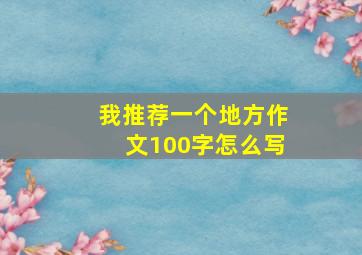 我推荐一个地方作文100字怎么写